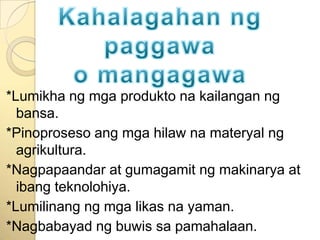 Kahalagahan ng paggawa o mangagawa

*Lumikha ng mga produkto na kailangan ng bansa.

*Pinoproseso ang mga hilaw na materyal ng agrikultura.

*Nagpapaandar at gumagamit ng makinarya at ibang teknolohiya.

*Lumilinang ng mga likas na yaman.

*Nagbabayad ng buwis sa pamahalaan.